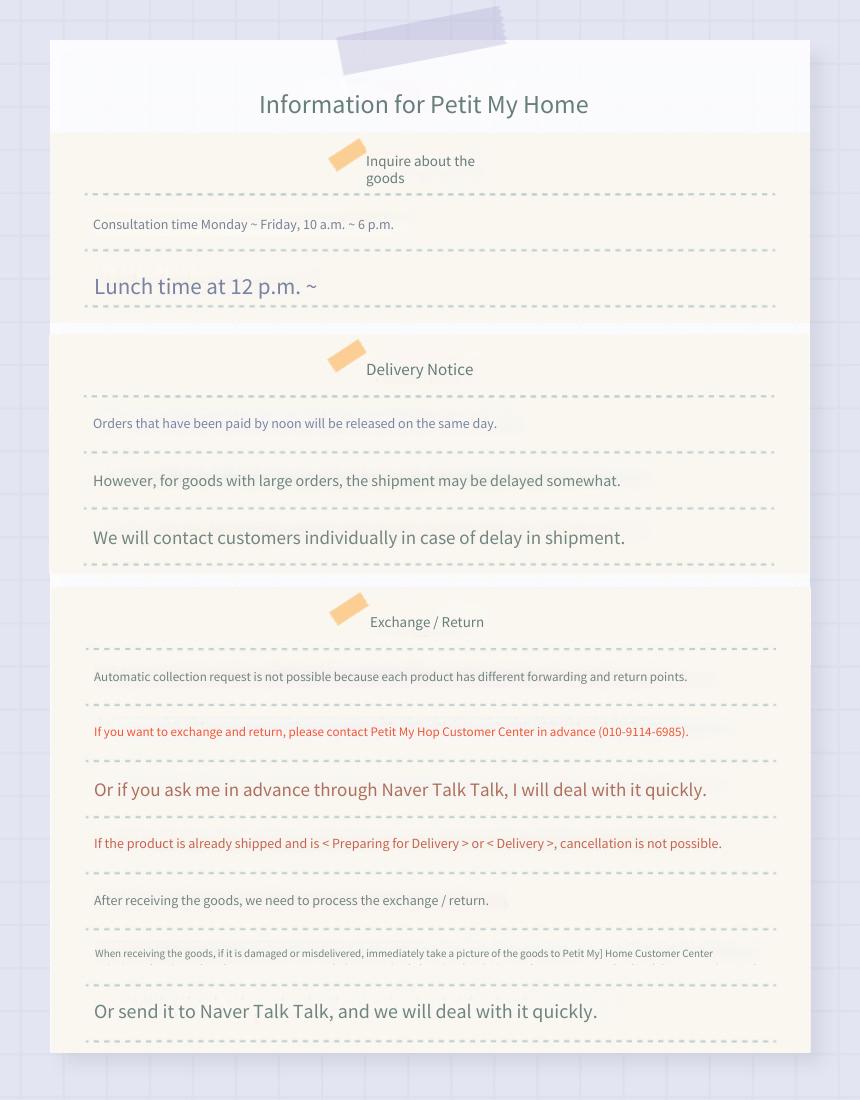 Information for Petit My Home

Inquire about the goods

Consultation time Monday ~ Friday, 10 a.m. ~ 6 p.m.

Lunch time at 12 p.m. ~

Delivery Notice

Orders that have been paid by noon will be released on the same day.

However, for goods with large orders, the shipment may be delayed somewhat.

We will contact customers individually in case of delay in shipment.

Exchange / Return

Automatic collection request is not possible because each product has different forwarding and return points.

If you want to exchange and return, please contact Petit My Hop Customer Center in advance (010-9114-6985).

Or if you ask me in advance through Naver Talk Talk, I will deal with it quickly.

If the product is already shipped and is < Preparing for Delivery > or < Delivery >, cancellation is not possible.

After receiving the goods, we need to process the exchange / return.

When receiving the goods, if it is damaged or misdelivered, immediately take a picture of the goods to Petit My] Home Customer Center

Or send it to Naver Talk Talk, and we will deal with it quickly.